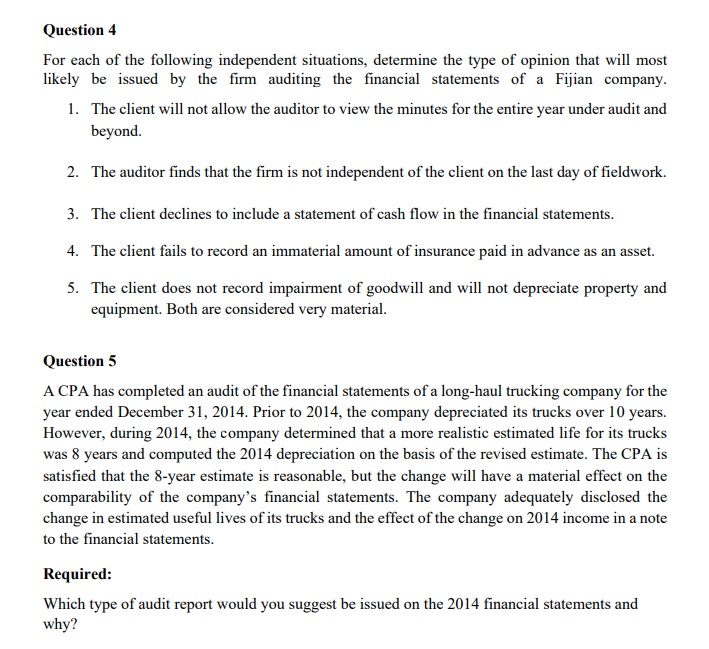 Question 4

For each of the following independent situations, determine the type of opinion that will most likely be issued by the firm auditing the financial statements of a Fijian company.

1. The client will not allow the auditor to view the minutes for the entire year under audit and beyond.

2. The auditor finds that the firm is not independent of the client on the last day of fieldwork.

3. The client declines to include a statement of cash flow in the financial statements.

4. The client fails to record an immaterial amount of insurance paid in advance as an asset.

5. The client does not record impairment of goodwill and will not depreciate property and equipment. Both are considered very material.

Question 5

A CPA has completed an audit of the financial statements of a long-haul trucking company for the year ended December 31, 2014. Prior to 2014, the company depreciated its trucks over 10 years. However, during 2014, the company determined that a more realistic estimated life for its trucks was 8 years and computed the 2014 depreciation on the basis of the revised estimate. The CPA is satisfied that the 8-year estimate is reasonable, but the change will have a material effect on the comparability of the company's financial statements. The company adequately disclosed the change in estimated useful lives of its trucks and the effect of the change on 2014 income in a note to the financial statements.

Required:

Which type of audit report would you suggest be issued on the 2014 financial statements and why?